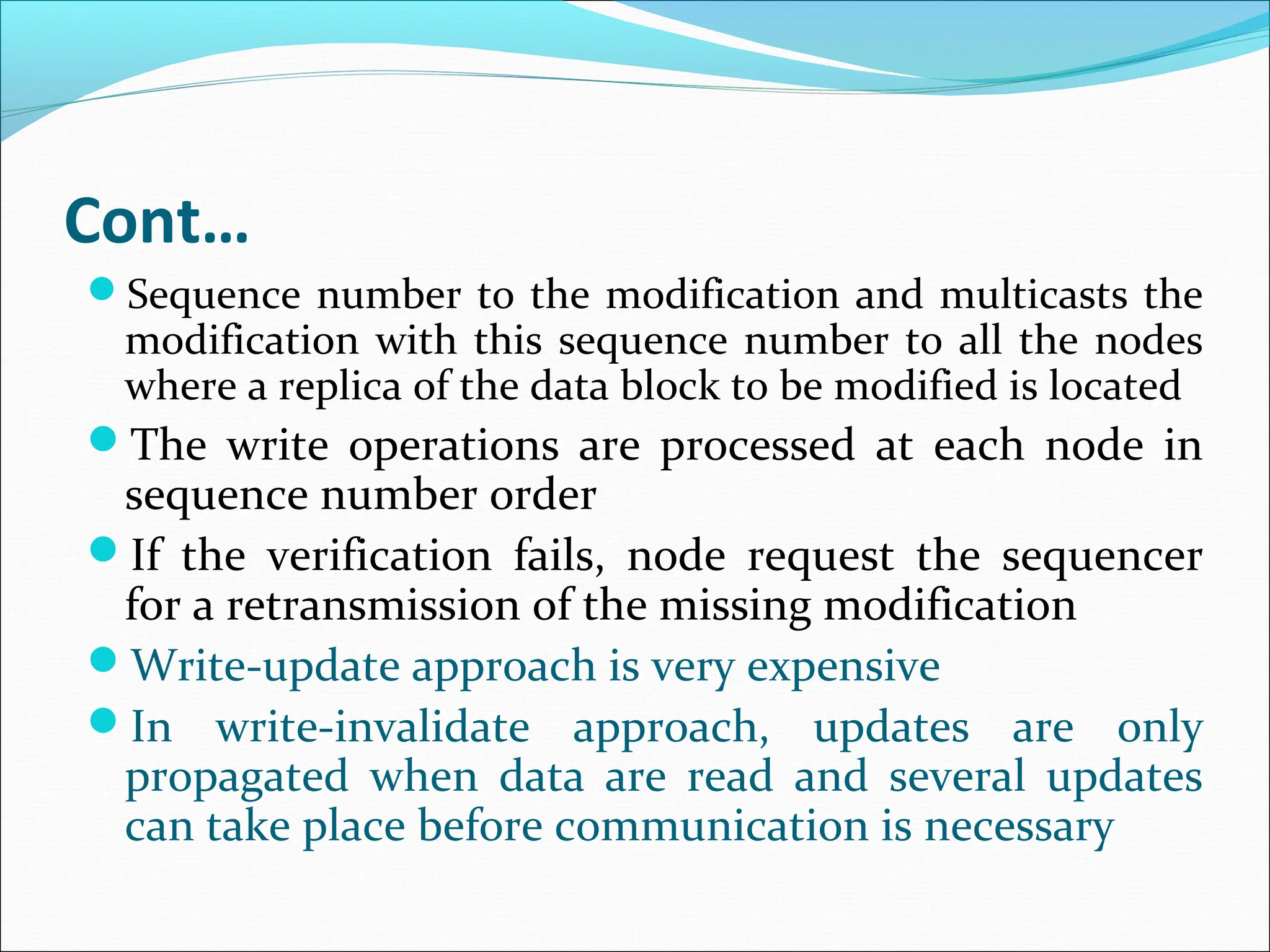 Cont…

- Sequence number to the modification and multicasts the modification with this sequence number to all the nodes where a replica of the data block to be modified is located
- The write operations are processed at each node in sequence number order
- If the verification fails, node request the sequencer for a retransmission of the missing modification
- Write-update approach is very expensive
- In write-invalidate approach, updates are only propagated when data are read and several updates can take place before communication is necessary